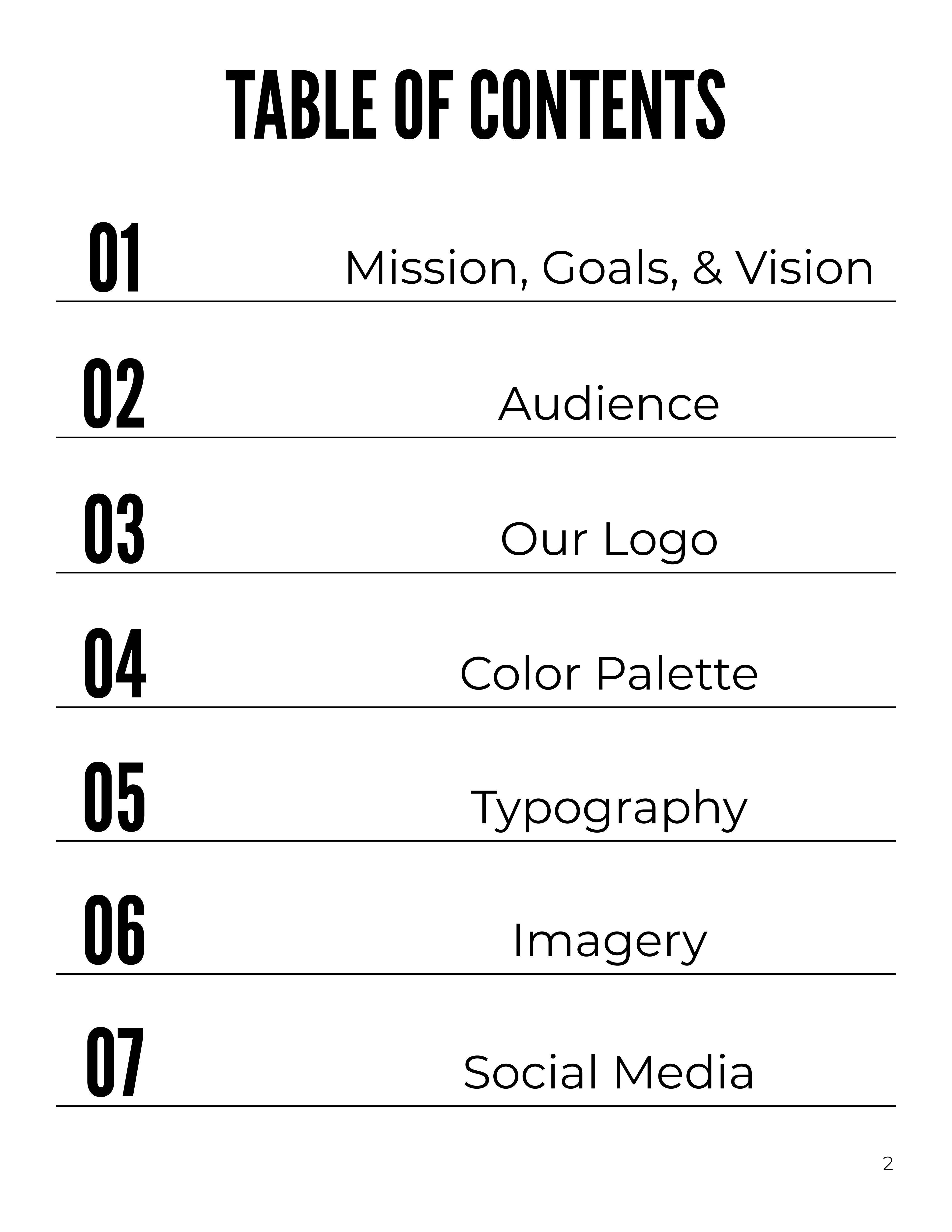 TABLE OF CONTENTS

01 Mission, Goals, & Vision

02 Audience

03 Our Logo

04 Color Palette

05 Typography

06 Imagery

07 Social Media

2